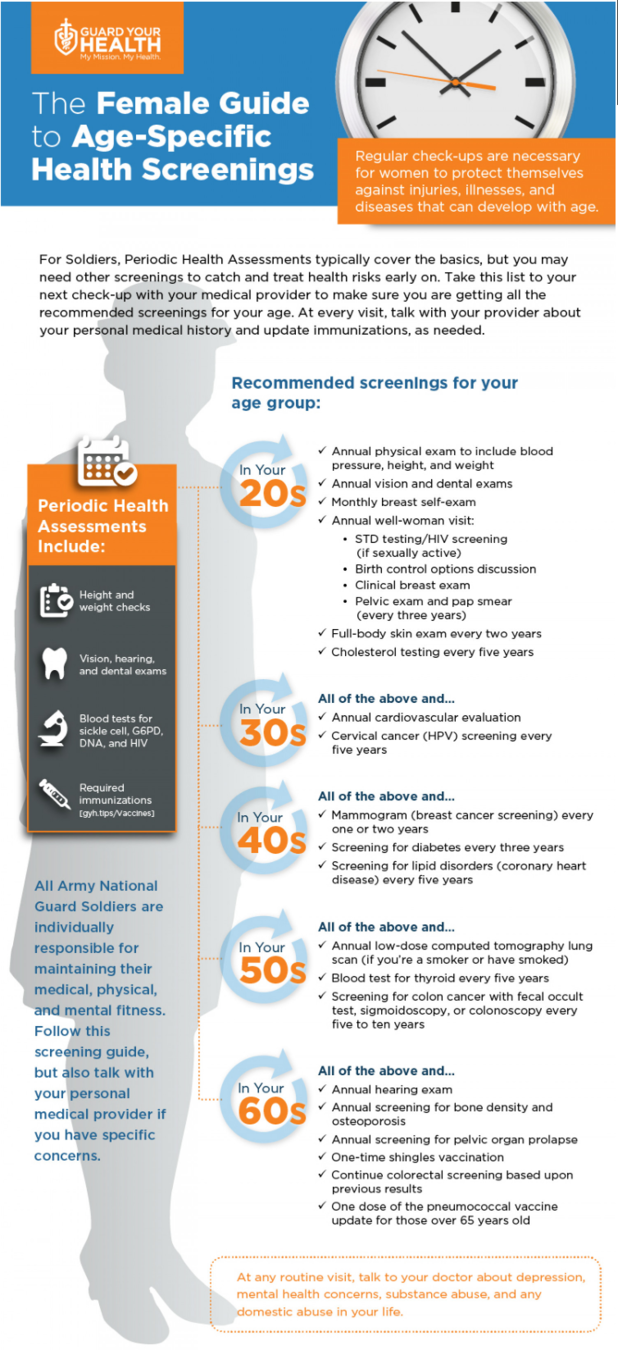 GUARD YOUR HEALTH
My Mission. My Health.

The Female Guide to Age-Specific Health Screenings

Regular check-ups are necessary for women to protect themselves against injuries, illnesses, and diseases that can develop with age.

For Soldiers, Periodic Health Assessments typically cover the basics, but you may need other screenings to catch and treat health risks early on. Take this list to your next check-up with your medical provider to make sure you are getting all the recommended screenings for your age. At every visit, talk with your provider about your personal medical history and update immunizations, as needed.

Periodic Health Assessments Include:

Height and weight checks

Vision, hearing, and dental exams

Blood tests for sickle cell, G6PD, DNA, and HIV

Required immunizations [gyh.tips/Vaccines]

All Army National Guard Soldiers are individually responsible for maintaining their medical, physical, and mental fitness. Follow this screening guide, but also talk with your personal medical provider if you have specific concerns.

Recommended screenings for your age group:

In Your 20s
✓ Annual physical exam to include blood pressure, height, and weight
✓ Annual vision and dental exams
✓ Monthly breast self-exam
✓ Annual well-woman visit:
• STD testing/HIV screening (if sexually active)
• Birth control options discussion
• Clinical breast exam
• Pelvic exam and pap smear (every three years)
✓ Full-body skin exam every two years
✓ Cholesterol testing every five years

In Your 30s
All of the above and...
✓ Annual cardiovascular evaluation
✓ Cervical cancer (HPV) screening every five years

In Your 40s
All of the above and...
✓ Mammogram (breast cancer screening) every one or two years
✓ Screening for diabetes every three years
✓ Screening for lipid disorders (coronary heart disease) every five years

In Your 50s
All of the above and...
✓ Annual low-dose computed tomography lung scan (if you're a smoker or have smoked)
✓ Blood test for thyroid every five years
✓ Screening for colon cancer with fecal occult test, sigmoidoscopy, or colonoscopy every five to ten years

In Your 60s
All of the above and...
✓ Annual hearing exam
✓ Annual screening for bone density and osteoporosis
✓ Annual screening for pelvic organ prolapse
✓ One-time shingles vaccination
✓ Continue colorectal screening based upon previous results
✓ One dose of the pneumococcal vaccine update for those over 65 years old

At any routine visit, talk to your doctor about depression, mental health concerns, substance abuse, and any domestic abuse in your life.